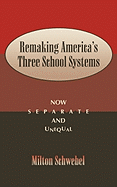 Remaking America's Three School Systems

NOW
SEPARATE
AND
UNEQUAL

Milton Schwebel